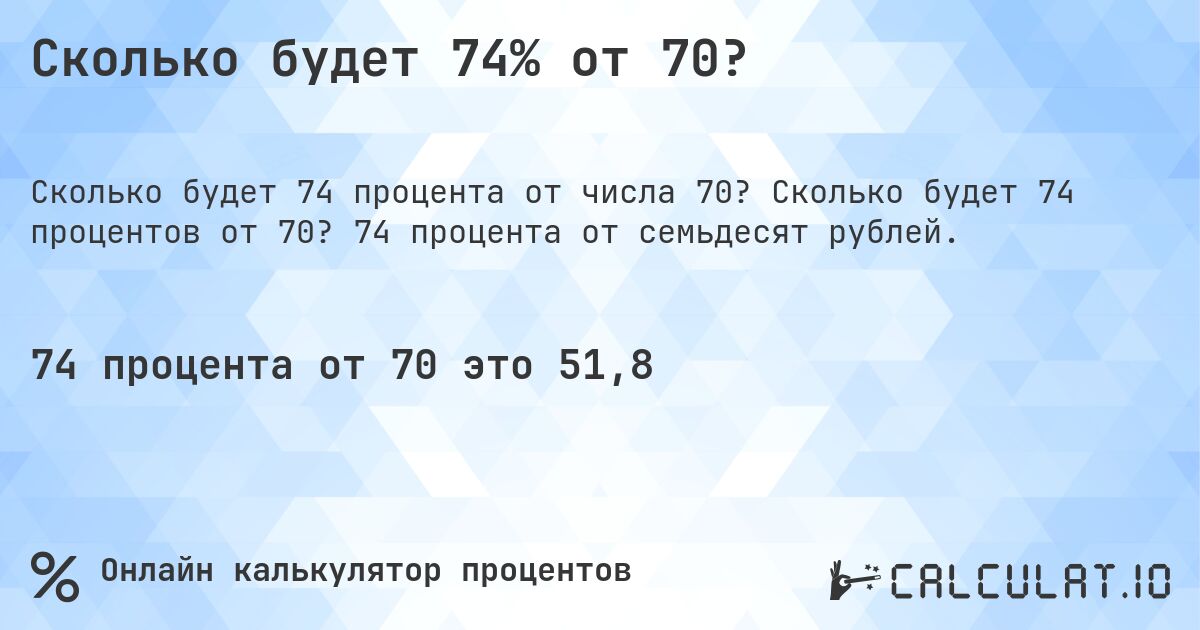 Сколько будет 74% от 70?

Сколько будет 74 процента от числа 70? Сколько будет 74 процентов от 70? 74 процента от семьдесят рублей.

74 процента от 70 это 51,8

%

Онлайн калькулятор процентов

CALCULAT.IO